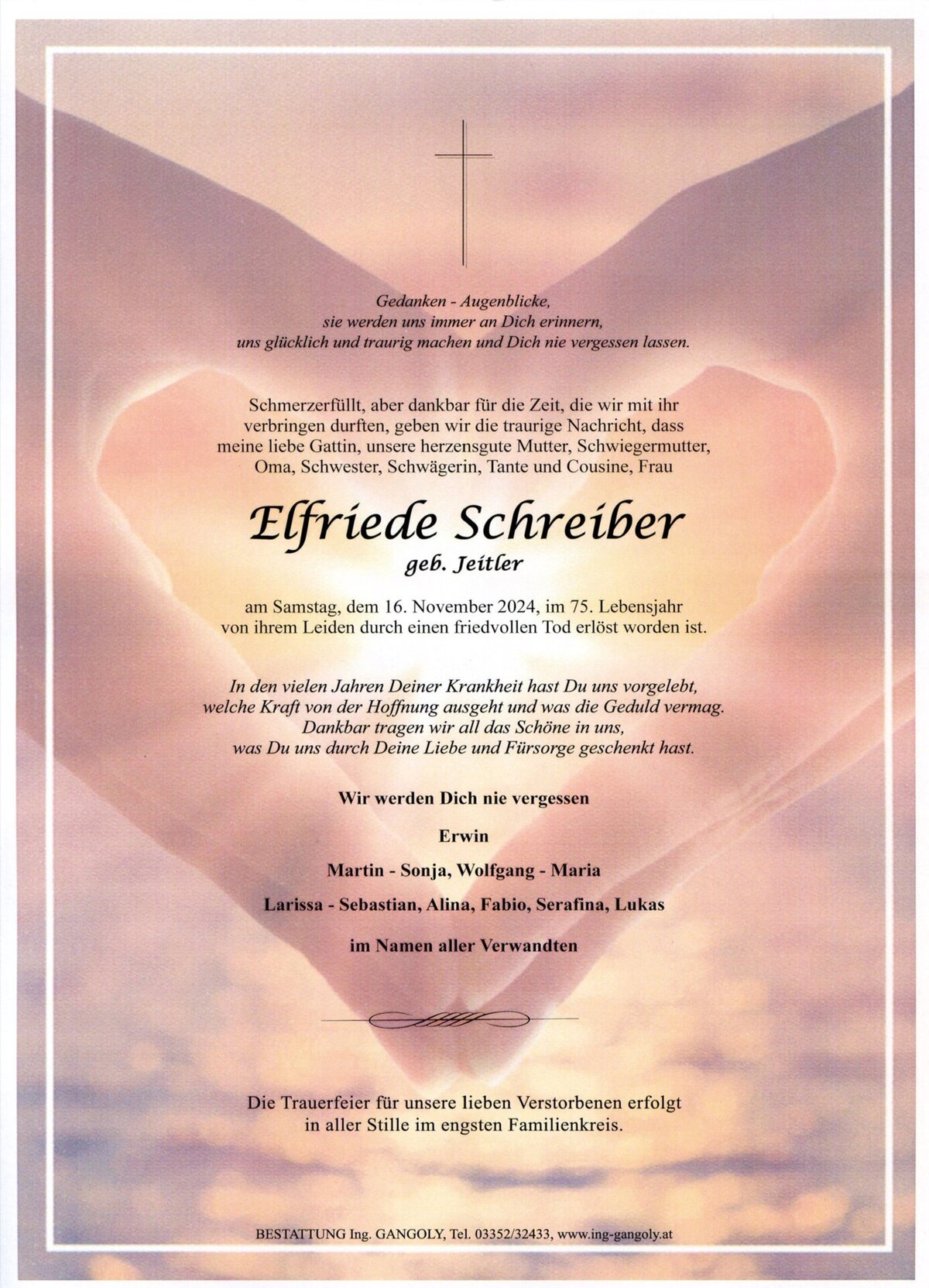 Gedanken - Augenblicke,
sie werden uns immer an Dich erinnern,
uns glücklich und traurig machen und Dich nie vergessen lassen.

Schmerzerfüllt, aber dankbar für die Zeit, die wir mit ihr verbringen durften, geben wir die traurige Nachricht, dass meine liebe Gattin, unsere herzensgute Mutter, Schwiegermutter, Oma, Schwester, Schwägerin, Tante und Cousine, Frau

Elfriede Schreiber
geb. Jeitler

am Samstag, dem 16. November 2024, im 75. Lebensjahr von ihrem Leiden durch einen friedvollen Tod erlöst worden ist.

In den vielen Jahren Deiner Krankheit hast Du uns vorgelebt,
welche Kraft von der Hoffnung ausgeht und was die Geduld vermag.
Dankbar tragen wir all das Schöne in uns,
was Du uns durch Deine Liebe und Fürsorge geschenkt hast.

Wir werden Dich nie vergessen

Erwin

Martin - Sonja, Wolfgang - Maria

Larissa - Sebastian, Alina, Fabio, Serafina, Lukas

im Namen aller Verwandten

Die Trauerfeier für unsere lieben Verstorbenen erfolgt in aller Stille im engsten Familienkreis.

BESTATTUNG Ing. GANGOLY, Tel. 03352/32433, www.ing-gangoly.at